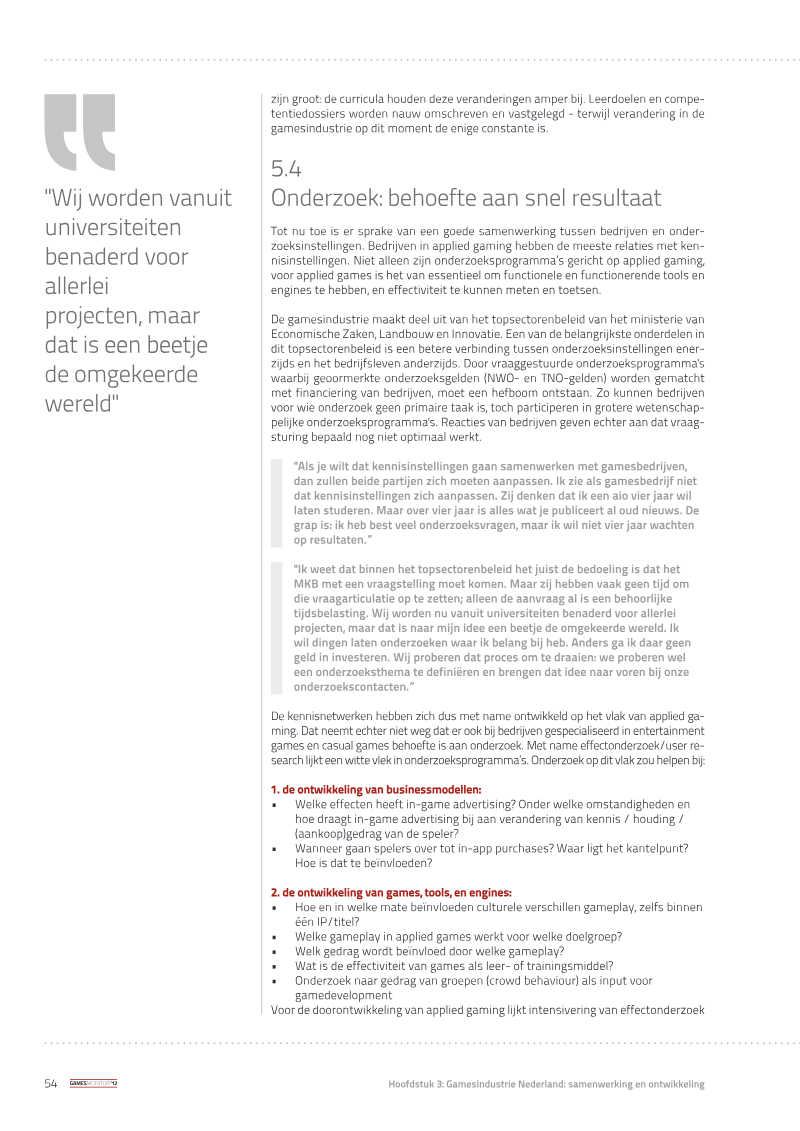 "Wij worden vanuit universiteiten benaderd voor allerlei projecten, maar dat is een beetje de omgekeerde wereld"

zijn groot: de curricula houden deze veranderingen amper bij. Leerdoelen en competentiedossiers worden nauw omschreven en vastgelegd - terwijl verandering in de gamesindustrie op dit moment de enige constante is.

5.4
Onderzoek: behoefte aan snel resultaat

Tot nu toe is er sprake van een goede samenwerking tussen bedrijven en onderzoeksinstellingen. Bedrijven in applied gaming hebben de meeste relaties met kennisinstellingen. Niet alleen zijn onderzoeksprogramma's gericht op applied gaming, voor applied games is het van essentieel om functionele en functionerende tools en engines te hebben, en effectiviteit te kunnen meten en toetsen.

De gamesindustrie maakt deel uit van het topsectorenbeleid van het ministerie van Economische Zaken, Landbouw en Innovatie. Een van de belangrijkste onderdelen in dit topsectorenbeleid is een betere verbinding tussen onderzoeksinstellingen enerzijds en het bedrijfsleven anderzijds. Door vraaggestuurde onderzoeksprogramma's waarbij geoormerkte onderzoeksgelden (NWO- en TNO-gelden) worden gematcht met financiering van bedrijven, moet een hefboom ontstaan. Zo kunnen bedrijven voor wie onderzoek geen primaire taak is, toch participeren in grotere wetenschappelijke onderzoeksprogramma's. Reacties van bedrijven geven echter aan dat vraagsturing bepaald nog niet optimaal werkt.

"Als je wilt dat kennisinstellingen gaan samenwerken met gamesbedrijven, dan zullen beide partijen zich moeten aanpassen. Ik zie als gamesbedrijf niet dat kennisinstellingen zich aanpassen. Zij denken dat ik een aio vier jaar wil laten studeren. Maar over vier jaar is alles wat je publiceert al oud nieuws. De grap is: ik heb best veel onderzoeksvragen, maar ik wil niet vier jaar wachten op resultaten."

"Ik weet dat binnen het topsectorenbeleid het juist de bedoeling is dat het MKB met een vraagstelling moet komen. Maar zij hebben vaak geen tijd om die vraagarticulatie op te zetten; alleen de aanvraag al is een behoorlijke tijdsbelasting. Wij worden nu vanuit universiteiten benaderd voor allerlei projecten, maar dat is naar mijn idee een beetje de omgekeerde wereld. Ik wil dingen laten onderzoeken waar ik belang bij heb. Anders ga ik daar geen geld in investeren. Wij proberen dat proces om te draaien: we proberen wel een onderzoeksthema te definiëren en brengen dat idee naar voren bij onze onderzoekscontacten."

De kennisnetwerken hebben zich dus met name ontwikkeld op het vlak van applied gaming. Dat neemt echter niet weg dat er ook bij bedrijven gespecialiseerd in entertainment games en casual games behoefte is aan onderzoek. Met name effectonderzoek/user research lijkt een witte vlek in onderzoeksprogramma's. Onderzoek op dit vlak zou helpen bij:

1. de ontwikkeling van businessmodellen:
• Welke effecten heeft in-game advertising? Onder welke omstandigheden en hoe draagt in-game advertising bij aan verandering van kennis / houding / (aankoop)gedrag van de speler?
• Wanneer gaan spelers over tot in-app purchases? Waar ligt het kantelpunt? Hoe is dat te beïnvloeden?

2. de ontwikkeling van games, tools, en engines:
• Hoe en in welke mate beïnvloeden culturele verschillen gameplay, zelfs binnen één IP/titel?
• Welke gameplay in applied games werkt voor welke doelgroep?
• Welk gedrag wordt beïnvloed door welke gameplay?
• Wat is de effectiviteit van games als leer- of trainingsmiddel?
• Onderzoek naar gedrag van groepen (crowd behaviour) als input voor gamedevelopment
Voor de doorontwikkeling van applied gaming lijkt intensivering van effectonderzoek

54 GAMESMONITOR'12 Hoofdstuk 3: Gamesindustrie Nederland: samenwerking en ontwikkeling